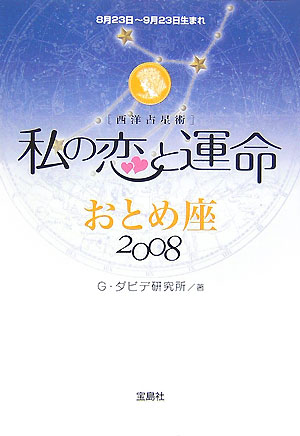 8月23日～9月23日生まれ

［西洋占星術］

私の恋と運命

おとめ座

2008

G・ダビデ研究所／著

宝島社